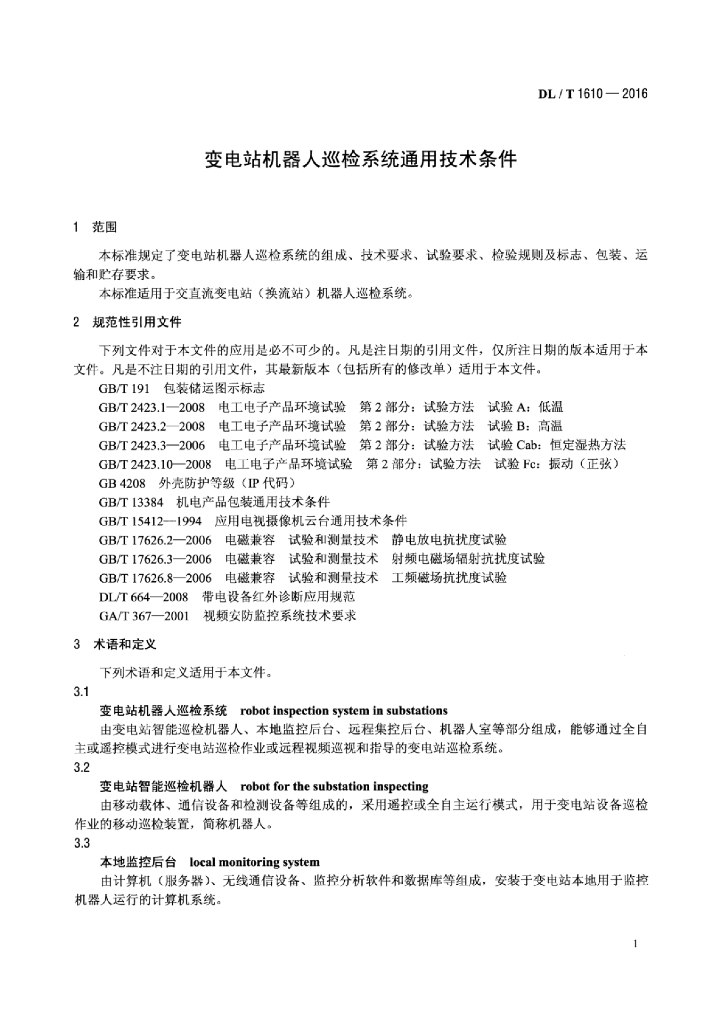 DL / T 1610 — 2016

变电站机器人巡检系统通用技术条件

1 范围

本标准规定了变电站机器人巡检系统的组成、技术要求、试验要求、检验规则及标志、包装、运输和贮存要求。

本标准适用于交直流变电站（换流站）机器人巡检系统。

2 规范性引用文件

下列文件对于本文件的应用是必不可少的。凡是注日期的引用文件，仅所注日期的版本适用于本文件。凡是不注日期的引用文件，其最新版本（包括所有的修改单）适用于本文件。

GB/T 191 包装储运图示标志

GB/T 2423.1—2008 电工电子产品环境试验 第 2 部分：试验方法 试验 A：低温

GB/T 2423.2—2008 电工电子产品环境试验 第 2 部分：试验方法 试验 B：高温

GB/T 2423.3—2006 电工电子产品环境试验 第 2 部分：试验方法 试验 Cab：恒定湿热方法

GB/T 2423.10—2008 电工电子产品环境试验 第 2 部分：试验方法 试验 Fc：振动（正弦）

GB 4208 外壳防护等级（IP 代码）

GB/T 13384 机电产品包装通用技术条件

GB/T 15412—1994 应用电视摄像机云台通用技术条件

GB/T 17626.2—2006 电磁兼容 试验和测量技术 静电放电抗扰度试验

GB/T 17626.3—2006 电磁兼容 试验和测量技术 射频电磁场辐射抗扰度试验

GB/T 17626.8—2006 电磁兼容 试验和测量技术 工频磁场抗扰度试验

DL/T 664—2008 带电设备红外诊断应用规范

GA/T 367—2001 视频安防监控系统技术要求

3 术语和定义

下列术语和定义适用于本文件。

3.1

变电站机器人巡检系统 robot inspection system in substations

由变电站智能巡检机器人、本地监控后台、远程集控后台、机器人室等部分组成，能够通过全自主或遥控模式进行变电站巡检作业或远程视频巡视和指导的变电站巡检系统。

3.2

变电站智能巡检机器人 robot for the substation inspecting

由移动载体、通信设备和检测设备等组成的，采用遥控或全自主运行模式，用于变电站设备巡检作业的移动巡检装置，简称机器人。

3.3

本地监控后台 local monitoring system

由计算机（服务器）、无线通信设备、监控分析软件和数据库等组成，安装于变电站本地用于监控机器人运行的计算机系统。

1